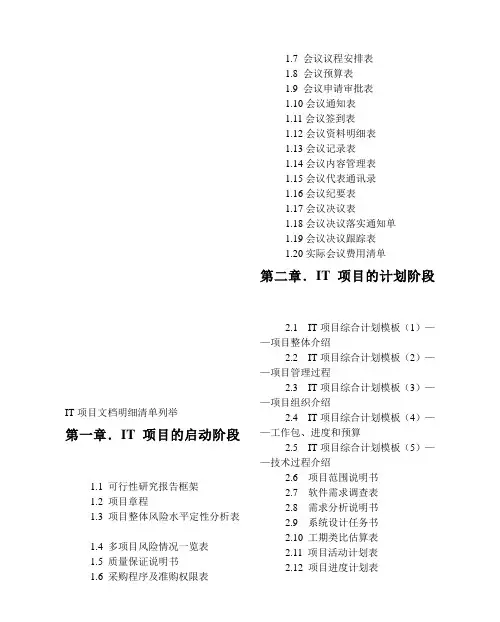 IT 项目文档明细清单列举

第一章．IT 项目的启动阶段

1.1 可行性研究报告框架
1.2 项目章程
1.3 项目整体风险水平定性分析表

1.4 多项目风险情况一览表
1.5 质量保证说明书
1.6 采购程序及准购权限表

1.7 会议议程安排表
1.8 会议预算表
1.9 会议申请审批表
1.10 会议通知表
1.11 会议签到表
1.12 会议资料明细表
1.13 会议记录表
1.14 会议内容管理表
1.15 会议代表通讯录
1.16 会议纪要表
1.17 会议决议表
1.18 会议决议落实通知单
1.19 会议决议跟踪表
1.20 实际会议费用清单

第二章．IT 项目的计划阶段

2.1 IT 项目综合计划模板（1）——项目整体介绍
2.2 IT 项目综合计划模板（2）——项目管理过程
2.3 IT 项目综合计划模板（3）——项目组织介绍
2.4 IT 项目综合计划模板（4）——工作包、进度和预算
2.5 IT 项目综合计划模板（5）——技术过程介绍
2.6 项目范围说明书
2.7 软件需求调查表
2.8 需求分析说明书
2.9 系统设计任务书
2.10 工期类比估算表
2.11 项目活动计划表
2.12 项目进度计划表